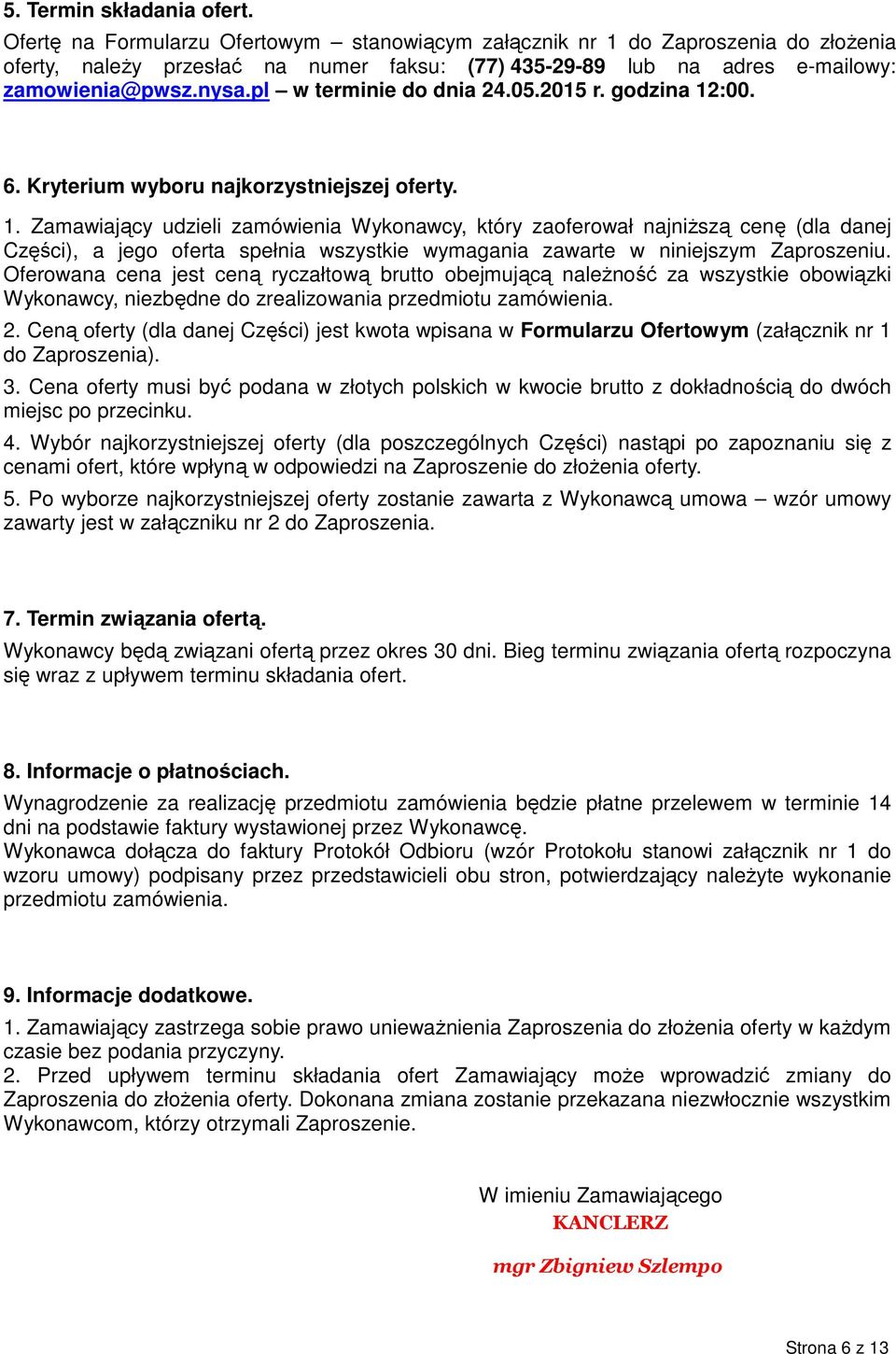 5. Termin składania ofert.

Ofertę na Formularzu Ofertowym – stanowiącym załącznik nr 1 do Zaproszenia do złożenia oferty, należy przesłać na numer faksu: (77) 435-29-89 lub na adres e-mailowy: zamowienia@pwsz.nysa.pl – w terminie do dnia 24.05.2015 r. godzina 12:00.

6. Kryterium wyboru najkorzystniejszej oferty.

1. Zamawiający udzieli zamówienia Wykonawcy, który zaoferował najniższą cenę (dla danej Części), a jego oferta spełnia wszystkie wymagania zawarte w niniejszym Zaproszeniu. Oferowana cena jest ceną ryczałtową brutto obejmującą należność za wszystkie obowiązki Wykonawcy, niezbędne do zrealizowania przedmiotu zamówienia.
2. Ceną oferty (dla danej Części) jest kwota wpisana w Formularzu Ofertowym (załącznik nr 1 do Zaproszenia).
3. Cena oferty musi być podana w złotych polskich w kwocie brutto z dokładnością do dwóch miejsc po przecinku.
4. Wybór najkorzystniejszej oferty (dla poszczególnych Części) nastąpi po zapoznaniu się z cenami ofert, które wpłyną w odpowiedzi na Zaproszenie do złożenia oferty.
5. Po wyborze najkorzystniejszej oferty zostanie zawarta z Wykonawcą umowa – wzór umowy zawarty jest w załączniku nr 2 do Zaproszenia.

7. Termin związania ofertą.

Wykonawcy będą związani ofertą przez okres 30 dni. Bieg terminu związania ofertą rozpoczyna się wraz z upływem terminu składania ofert.

8. Informacje o płatnościach.

Wynagrodzenie za realizację przedmiotu zamówienia będzie płatne przelewem w terminie 14 dni na podstawie faktury wystawionej przez Wykonawcę.
Wykonawca dołącza do faktury Protokół Odbioru (wzór Protokołu stanowi załącznik nr 1 do wzoru umowy) podpisany przez przedstawicieli obu stron, potwierdzający należyte wykonanie przedmiotu zamówienia.

9. Informacje dodatkowe.

1. Zamawiający zastrzega sobie prawo unieważnienia Zaproszenia do złożenia oferty w każdym czasie bez podania przyczyny.
2. Przed upływem terminu składania ofert Zamawiający może wprowadzić zmiany do Zaproszenia do złożenia oferty. Dokonana zmiana zostanie przekazana niezwłocznie wszystkim Wykonawcom, którzy otrzymali Zaproszenie.

W imieniu Zamawiającego
KANCLERZ
mgr Zbigniew Szlempo

Strona 6 z 13